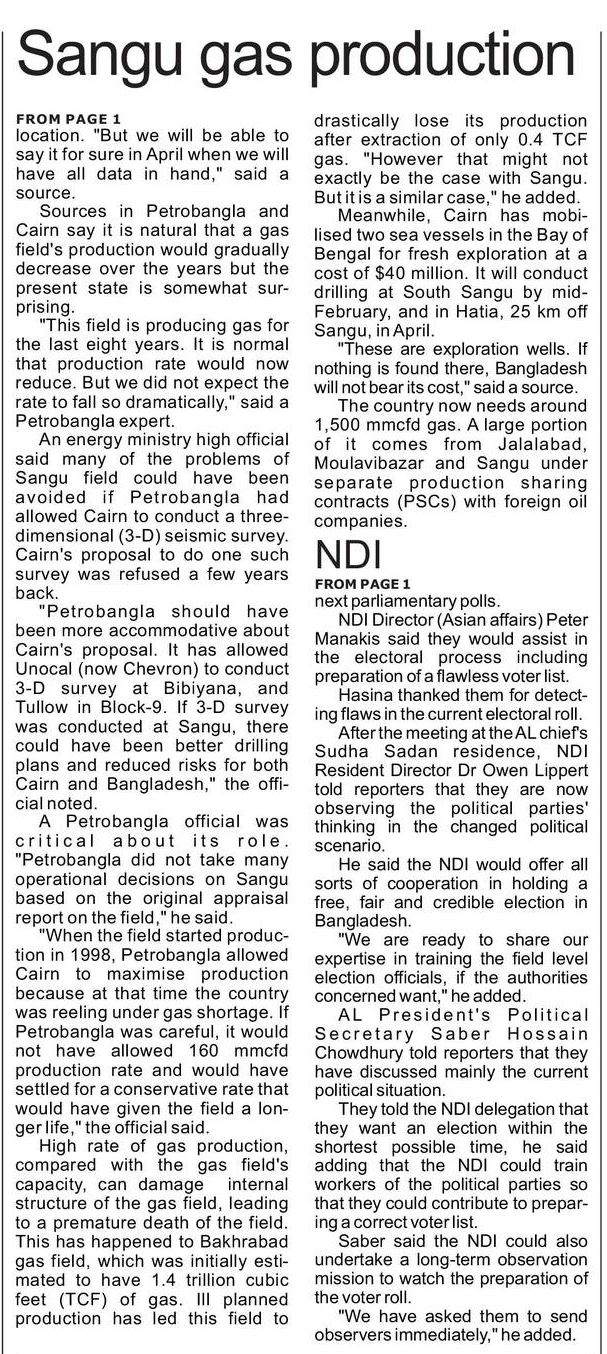 Sangu gas production

FROM PAGE 1

location. "But we will be able to say it for sure in April when we will have all data in hand," said a source.

Sources in Petrobangla and Cairn say it is natural that a gas field's production would gradually decrease over the years but the present state is somewhat surprising.

"This field is producing gas for the last eight years. It is normal that production rate would now reduce. But we did not expect the rate to fall so dramatically," said a Petrobangla expert.

An energy ministry high official said many of the problems of Sangu field could have been avoided if Petrobangla had allowed Cairn to conduct a three-dimensional (3-D) seismic survey. Cairn's proposal to do one such survey was refused a few years back.

"Petrobangla should have been more accommodative about Cairn's proposal. It has allowed Unocal (now Chevron) to conduct 3-D survey at Bibiyana, and Tullow in Block-9. If 3-D survey was conducted at Sangu, there could have been better drilling plans and reduced risks for both Cairn and Bangladesh," the official noted.

A Petrobangla official was critical about its role. "Petrobangla did not take many operational decisions on Sangu based on the original appraisal report on the field," he said.

"When the field started production in 1998, Petrobangla allowed Cairn to maximise production because at that time the country was reeling under gas shortage. If Petrobangla was careful, it would not have allowed 160 mmcfd production rate and would have settled for a conservative rate that would have given the field a longer life," the official said.

High rate of gas production, compared with the gas field's capacity, can damage internal structure of the gas field, leading to a premature death of the field. This has happened to Bakhrabad gas field, which was initially estimated to have 1.4 trillion cubic feet (TCF) of gas. Ill planned production has led this field to drastically lose its production after extraction of only 0.4 TCF gas. "However that might not exactly be the case with Sangu. But it is a similar case," he added.

Meanwhile, Cairn has mobilised two sea vessels in the Bay of Bengal for fresh exploration at a cost of $40 million. It will conduct drilling at South Sangu by mid-February, and in Hatia, 25 km off Sangu, in April.

"These are exploration wells. If nothing is found there, Bangladesh will not bear its cost," said a source.

The country now needs around 1,500 mmcfd gas. A large portion of it comes from Jalalabad, Moulavibazar and Sangu under separate production sharing contracts (PSCs) with foreign oil companies.

NDI

FROM PAGE 1

next parliamentary polls.

NDI Director (Asian affairs) Peter Manakis said they would assist in the electoral process including preparation of a flawless voter list.

Hasina thanked them for detecting flaws in the current electoral roll.

After the meeting at the AL chief's Sudha Sadan residence, NDI Resident Director Dr Owen Lippert told reporters that they are now observing the political parties' thinking in the changed political scenario.

He said the NDI would offer all sorts of cooperation in holding a free, fair and credible election in Bangladesh.

"We are ready to share our expertise in training the field level election officials, if the authorities concerned want," he added.

AL President's Political Secretary Saber Hossain Chowdhury told reporters that they have discussed mainly the current political situation.

They told the NDI delegation that they want an election within the shortest possible time, he said adding that the NDI could train workers of the political parties so that they could contribute to preparing a correct voter list.

Saber said the NDI could also undertake a long-term observation mission to watch the preparation of the voter roll.

"We have asked them to send observers immediately," he added.